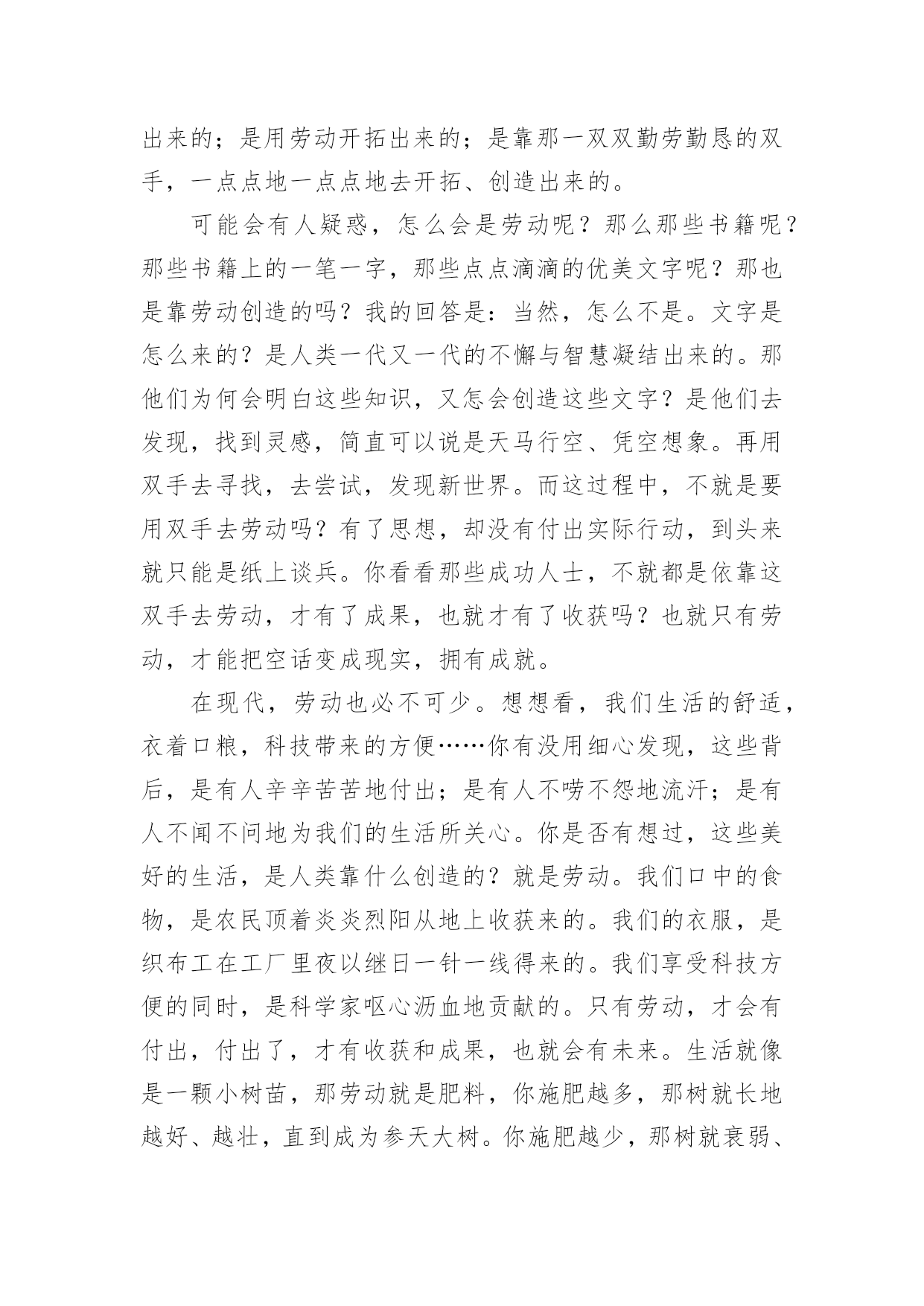 出来的；是用劳动开拓出来的；是靠那一双双勤劳勤恳的双手，一点点地一点点地去开拓、创造出来的。

可能会有人疑惑，怎么会是劳动呢？那么那些书籍呢？那些书籍上的一笔一字，那些点点滴滴的优美文字呢？那也是靠劳动创造的吗？我的回答是：当然，怎么不是。文字是怎么来的？是人类一代又一代的不懈与智慧凝结出来的。那他们为何会明白这些知识，又怎会创造这些文字？是他们去发现，找到灵感，简直可以说是天马行空、凭空想象。再用双手去寻找，去尝试，发现新世界。而这过程中，不就是要用双手去劳动吗？有了思想，却没有付出实际行动，到头来就只能是纸上谈兵。你看看那些成功人士，不就都是依靠这双手去劳动，才有了成果，也就才有了收获吗？也就只有劳动，才能把空话变成现实，拥有成就。

在现代，劳动也必不可少。想想看，我们生活的舒适，衣着口粮，科技带来的方便……你有没用细心发现，这些背后，是有人辛辛苦苦地付出；是有人不唠不怨地流汗；是有人不闻不问地为我们的生活所关心。你是否有想过，这些美好的生活，是人类靠什么创造的？就是劳动。我们口中的食物，是农民顶着炎炎烈阳从地上收获来的。我们的衣服，是织布工在工厂里夜以继日一针一线得来的。我们享受科技方便的同时，是科学家呕心沥血地贡献的。只有劳动，才会有付出，付出了，才有收获和成果，也就会有未来。生活就像是一颗小树苗，那劳动就是肥料，你施肥越多，那树就长地越好、越壮，直到成为参天大树。你施肥越少，那树就衰弱、